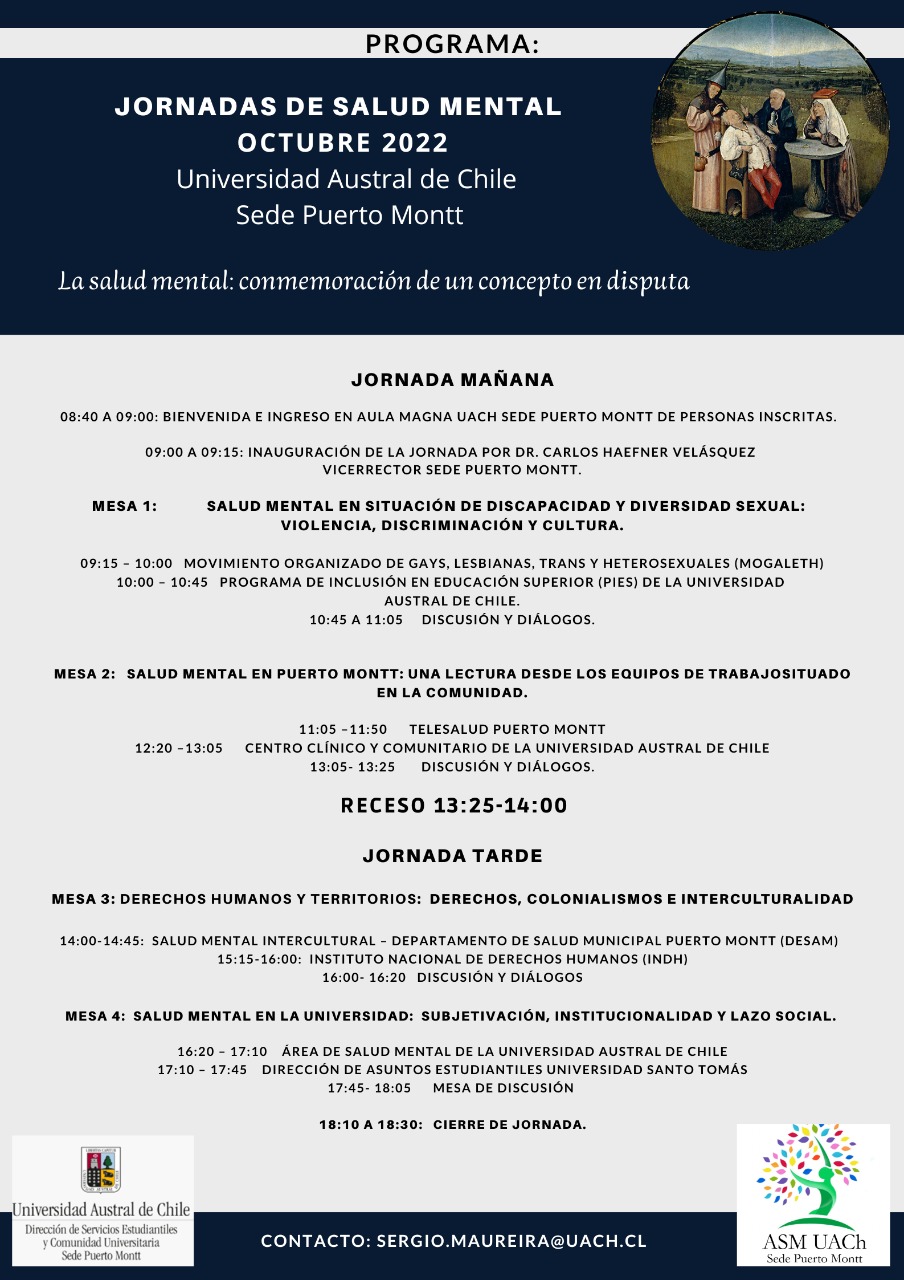 PROGRAMA:

JORNADAS DE SALUD MENTAL
OCTUBRE 2022
Universidad Austral de Chile
Sede Puerto Montt

La salud mental: conmemoración de un concepto en disputa

JORNADA MAÑANA

08:40 A 09:00: BIENVENIDA E INGRESO EN AULA MAGNA UACH SEDE PUERTO MONTT DE PERSONAS INSCRITAS.

09:00 A 09:15: INAUGURACIÓN DE LA JORNADA POR DR. CARLOS HAEFNER VELÁSQUEZ VICERRECTOR SEDE PUERTO MONTT.

MESA 1: SALUD MENTAL EN SITUACIÓN DE DISCAPACIDAD Y DIVERSIDAD SEXUAL: VIOLENCIA, DISCRIMINACIÓN Y CULTURA.

09:15 – 10:00 MOVIMIENTO ORGANIZADO DE GAYS, LESBIANAS, TRANS Y HETEROSEXUALES (MOGALETH)
10:00 – 10:45 PROGRAMA DE INCLUSIÓN EN EDUCACIÓN SUPERIOR (PIES) DE LA UNIVERSIDAD AUSTRAL DE CHILE.
10:45 A 11:05 DISCUSIÓN Y DIÁLOGOS.

MESA 2: SALUD MENTAL EN PUERTO MONTT: UNA LECTURA DESDE LOS EQUIPOS DE TRABAJOSITUADO EN LA COMUNIDAD.

11:05 –11:50 TELESALUD PUERTO MONTT
12:20 –13:05 CENTRO CLÍNICO Y COMUNITARIO DE LA UNIVERSIDAD AUSTRAL DE CHILE
13:05- 13:25 DISCUSIÓN Y DIÁLOGOS.

RECESO 13:25-14:00

JORNADA TARDE

MESA 3: DERECHOS HUMANOS Y TERRITORIOS: DERECHOS, COLONIALISMOS E INTERCULTURALIDAD

14:00-14:45: SALUD MENTAL INTERCULTURAL – DEPARTAMENTO DE SALUD MUNICIPAL PUERTO MONTT (DESAM)
15:15-16:00: INSTITUTO NACIONAL DE DERECHOS HUMANOS (INDH)
16:00- 16:20 DISCUSIÓN Y DIÁLOGOS

MESA 4: SALUD MENTAL EN LA UNIVERSIDAD: SUBJETIVACIÓN, INSTITUCIONALIDAD Y LAZO SOCIAL.

16:20 – 17:10 ÁREA DE SALUD MENTAL DE LA UNIVERSIDAD AUSTRAL DE CHILE
17:10 – 17:45 DIRECCIÓN DE ASUNTOS ESTUDIANTILES UNIVERSIDAD SANTO TOMÁS
17:45- 18:05 MESA DE DISCUSIÓN

18:10 A 18:30: CIERRE DE JORNADA.

Universidad Austral de Chile
Dirección de Servicios Estudiantiles y Comunidad Universitaria
Sede Puerto Montt

CONTACTO: SERGIO.MAUREIRA@UACH.CL

ASM UACh
Sede Puerto Montt